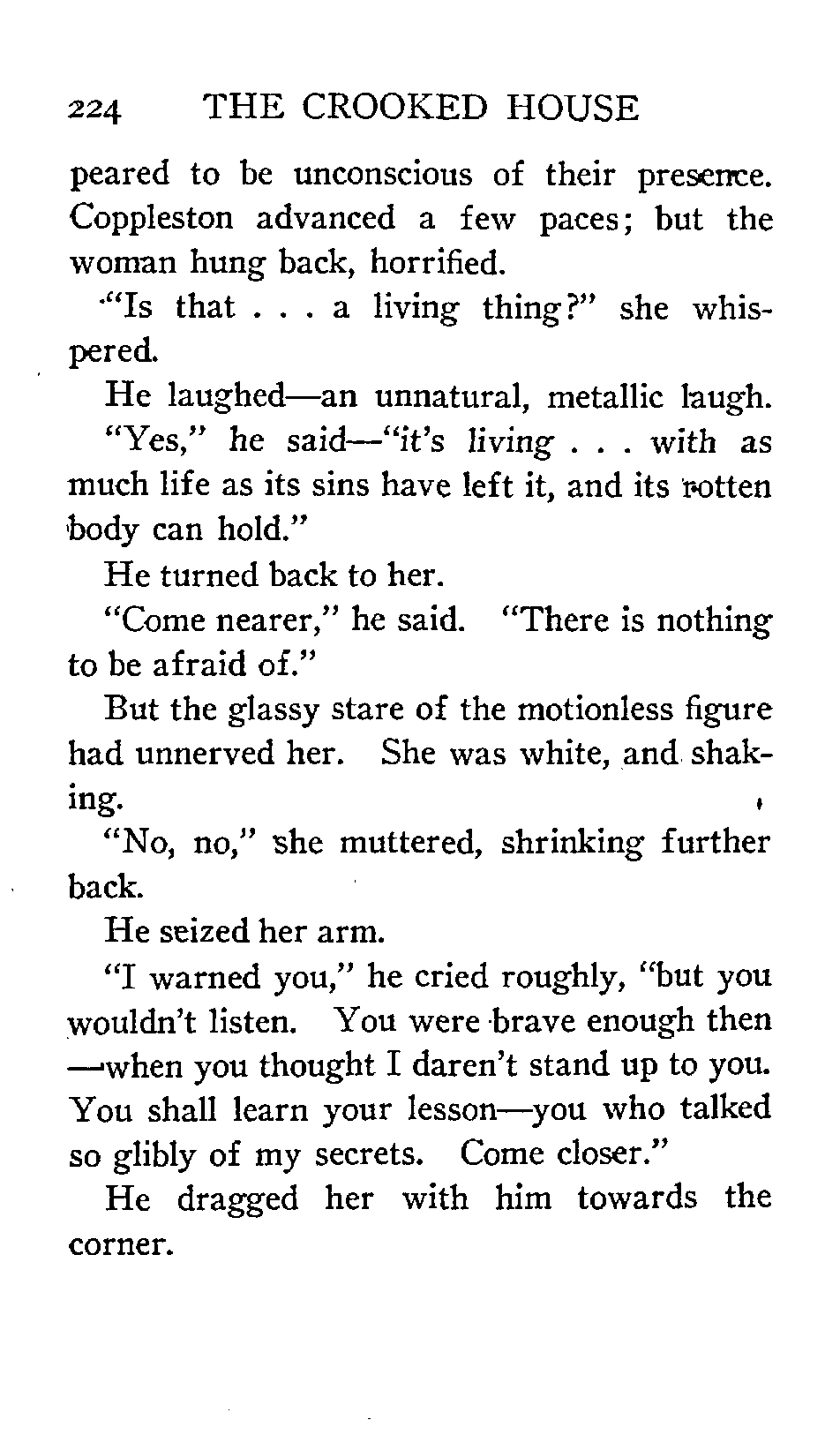 224 THE CROOKED HOUSE

peared to be unconscious of their presence. Coppleston advanced a few paces; but the woman hung back, horrified.

"Is that . . . a living thing?" she whispered.

He laughed—an unnatural, metallic laugh.

"Yes," he said—"it's living . . . with as much life as its sins have left it, and its rotten body can hold."

He turned back to her.

"Come nearer," he said. "There is nothing to be afraid of."

But the glassy stare of the motionless figure had unnerved her. She was white, and shaking.

"No, no," she muttered, shrinking further back.

He seized her arm.

"I warned you," he cried roughly, "but you wouldn't listen. You were brave enough then —when you thought I daren't stand up to you. You shall learn your lesson—you who talked so glibly of my secrets. Come closer."

He dragged her with him towards the corner.